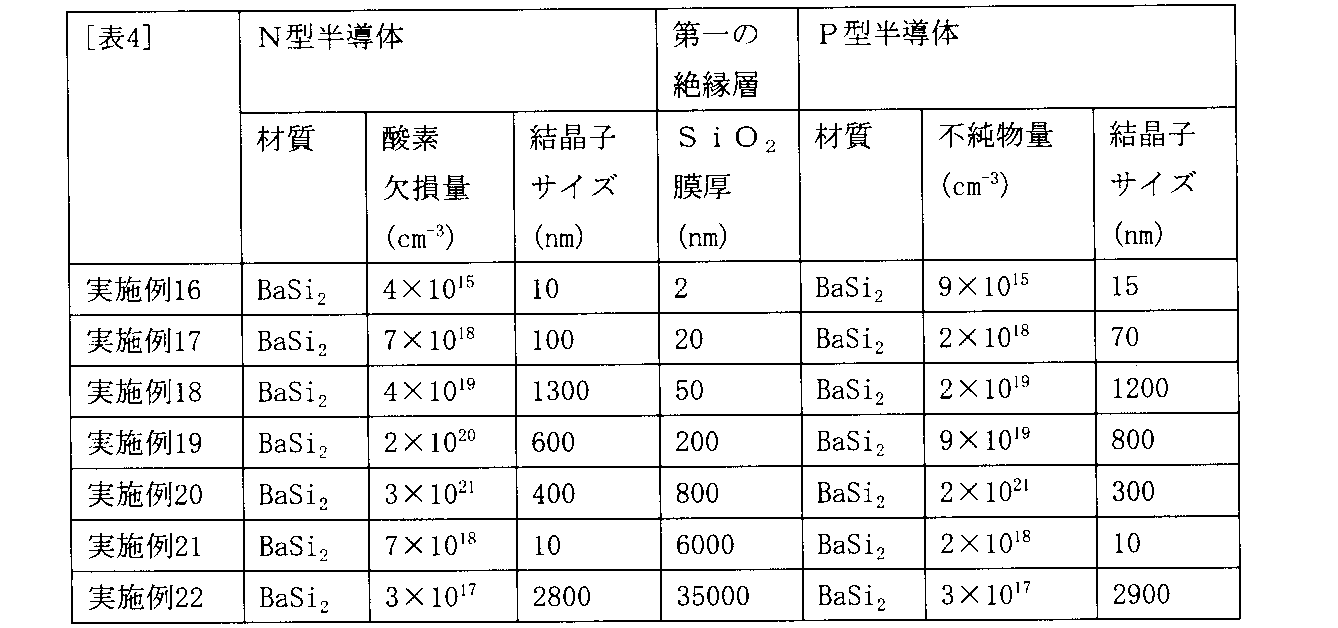 | [表4] | N型半導体 | | | 第一の絶縁層 | P型半導体 | | |
|---|---|---|---|---|---|---|---|
| | 材質 | 酸素欠損量($cm^{-3}$) | 結晶子サイズ(nm) | $SiO_2$膜厚(nm) | 材質 | 不純物量($cm^{-3}$) | 結晶子サイズ(nm) |
| 実施例16 | $BaSi_2$ | $4\times10^{15}$ | 10 | 2 | $BaSi_2$ | $9\times10^{15}$ | 15 |
| 実施例17 | $BaSi_2$ | $7\times10^{18}$ | 100 | 20 | $BaSi_2$ | $2\times10^{18}$ | 70 |
| 実施例18 | $BaSi_2$ | $4\times10^{19}$ | 1300 | 50 | $BaSi_2$ | $2\times10^{19}$ | 1200 |
| 実施例19 | $BaSi_2$ | $2\times10^{20}$ | 600 | 200 | $BaSi_2$ | $9\times10^{19}$ | 800 |
| 実施例20 | $BaSi_2$ | $3\times10^{21}$ | 400 | 800 | $BaSi_2$ | $2\times10^{21}$ | 300 |
| 実施例21 | $BaSi_2$ | $7\times10^{18}$ | 10 | 6000 | $BaSi_2$ | $2\times10^{18}$ | 10 |
| 実施例22 | $BaSi_2$ | $3\times10^{17}$ | 2800 | 35000 | $BaSi_2$ | $3\times10^{17}$ | 2900 |